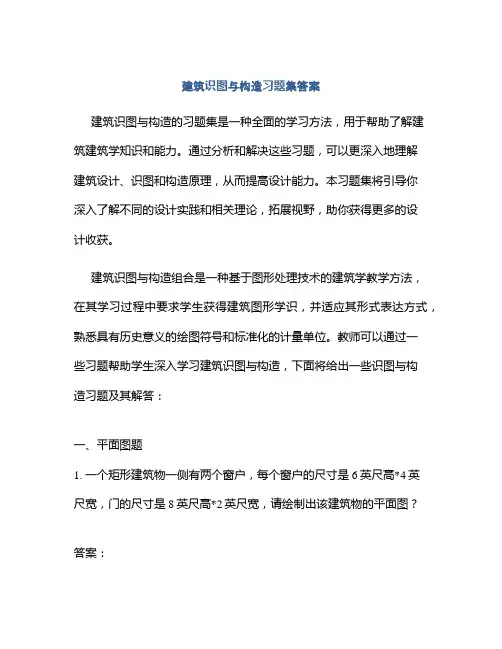 建筑识图与构造习题集答案

建筑识图与构造的习题集是一种全面的学习方法，用于帮助了解建筑建筑学知识和能力。通过分析和解决这些习题，可以更深入地理解建筑设计、识图和构造原理，从而提高设计能力。本习题集将引导你深入了解不同的设计实践和相关理论，拓展视野，助你获得更多的设计收获。

建筑识图与构造组合是一种基于图形处理技术的建筑学教学方法，在其学习过程中要求学生获得建筑图形学识，并适应其形式表达方式，熟悉具有历史意义的绘图符号和标准化的计量单位。教师可以通过一些习题帮助学生深入学习建筑识图与构造，下面将给出一些识图与构造习题及其解答：

一、平面图题

1. 一个矩形建筑物一侧有两个窗户，每个窗户的尺寸是 6 英尺高*4 英尺宽，门的尺寸是 8 英尺高*2 英尺宽，请绘制出该建筑物的平面图？

答案：